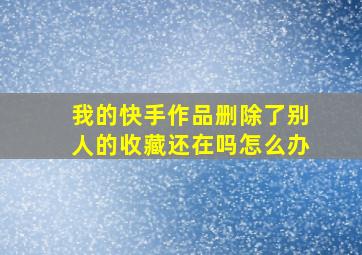 我的快手作品删除了别人的收藏还在吗怎么办